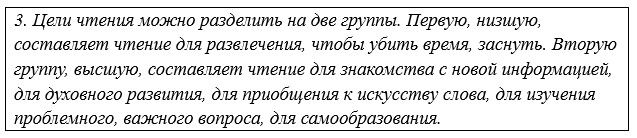 3. Цели чтения можно разделить на две группы. Первую, низшую, составляет чтение для развлечения, чтобы убить время, заснуть. Вторую группу, высшую, составляет чтение для знакомства с новой информацией, для духовного развития, для приобщения к искусству слова, для изучения проблемного, важного вопроса, для самообразования.